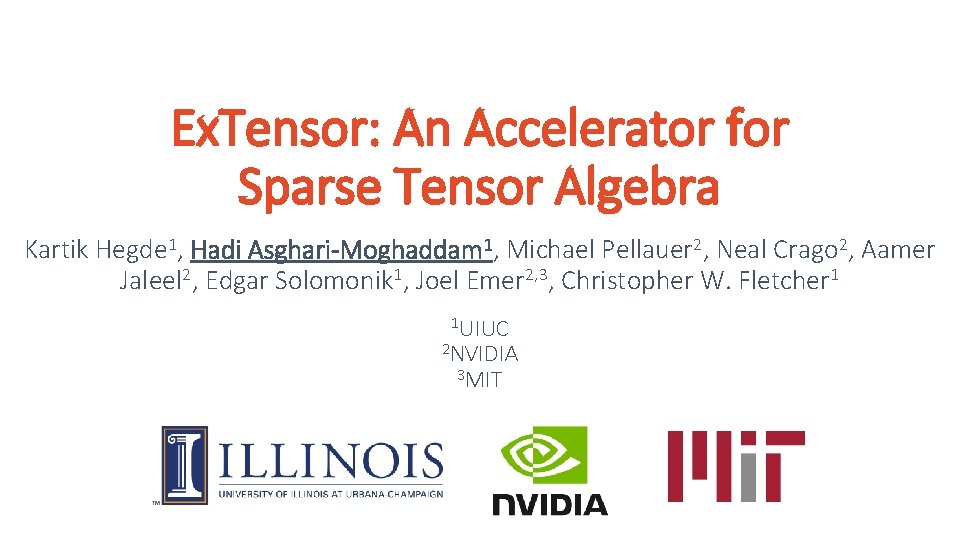 ExTensor: An Accelerator for Sparse Tensor Algebra

Kartik Hegde$^1$, Hadi Asghari-Moghaddam$^1$, Michael Pellauer$^2$, Neal Crago$^2$, Aamer Jaleel$^2$, Edgar Solomonik$^1$, Joel Emer$^{2,3}$, Christopher W. Fletcher$^1$

$^1$UIUC
$^2$NVIDIA
$^3$MIT

ILLINOIS
UNIVERSITY OF ILLINOIS AT URBANA-CHAMPAIGN
TM

NVIDIA

MIT